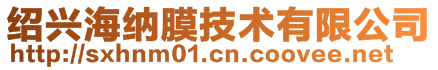 绍兴海纳膜技术有限公司
http://sxhnm01.cn.coovee.net